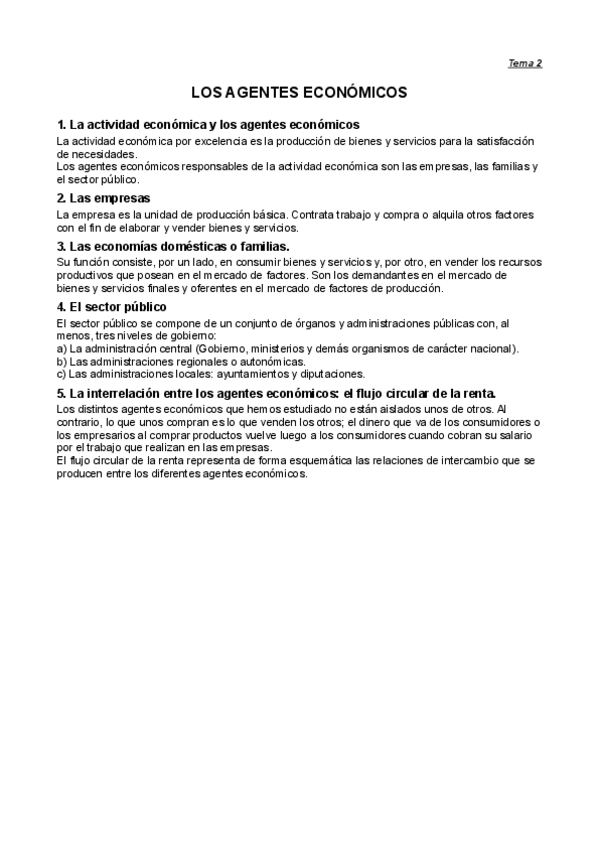 Tema 2

LOS AGENTES ECONÓMICOS

1. La actividad económica y los agentes económicos

La actividad económica por excelencia es la producción de bienes y servicios para la satisfacción de necesidades.
Los agentes económicos responsables de la actividad económica son las empresas, las familias y el sector público.

2. Las empresas

La empresa es la unidad de producción básica. Contrata trabajo y compra o alquila otros factores con el fin de elaborar y vender bienes y servicios.

3. Las economías domésticas o familias.

Su función consiste, por un lado, en consumir bienes y servicios y, por otro, en vender los recursos productivos que posean en el mercado de factores. Son los demandantes en el mercado de bienes y servicios finales y oferentes en el mercado de factores de producción.

4. El sector público

El sector público se compone de un conjunto de órganos y administraciones públicas con, al menos, tres niveles de gobierno:
a) La administración central (Gobierno, ministerios y demás organismos de carácter nacional).
b) Las administraciones regionales o autonómicas.
c) Las administraciones locales: ayuntamientos y diputaciones.

5. La interrelación entre los agentes económicos: el flujo circular de la renta.

Los distintos agentes económicos que hemos estudiado no están aislados unos de otros. Al contrario, lo que unos compran es lo que venden los otros; el dinero que va de los consumidores o los empresarios al comprar productos vuelve luego a los consumidores cuando cobran su salario por el trabajo que realizan en las empresas.
El flujo circular de la renta representa de forma esquemática las relaciones de intercambio que se producen entre los diferentes agentes económicos.